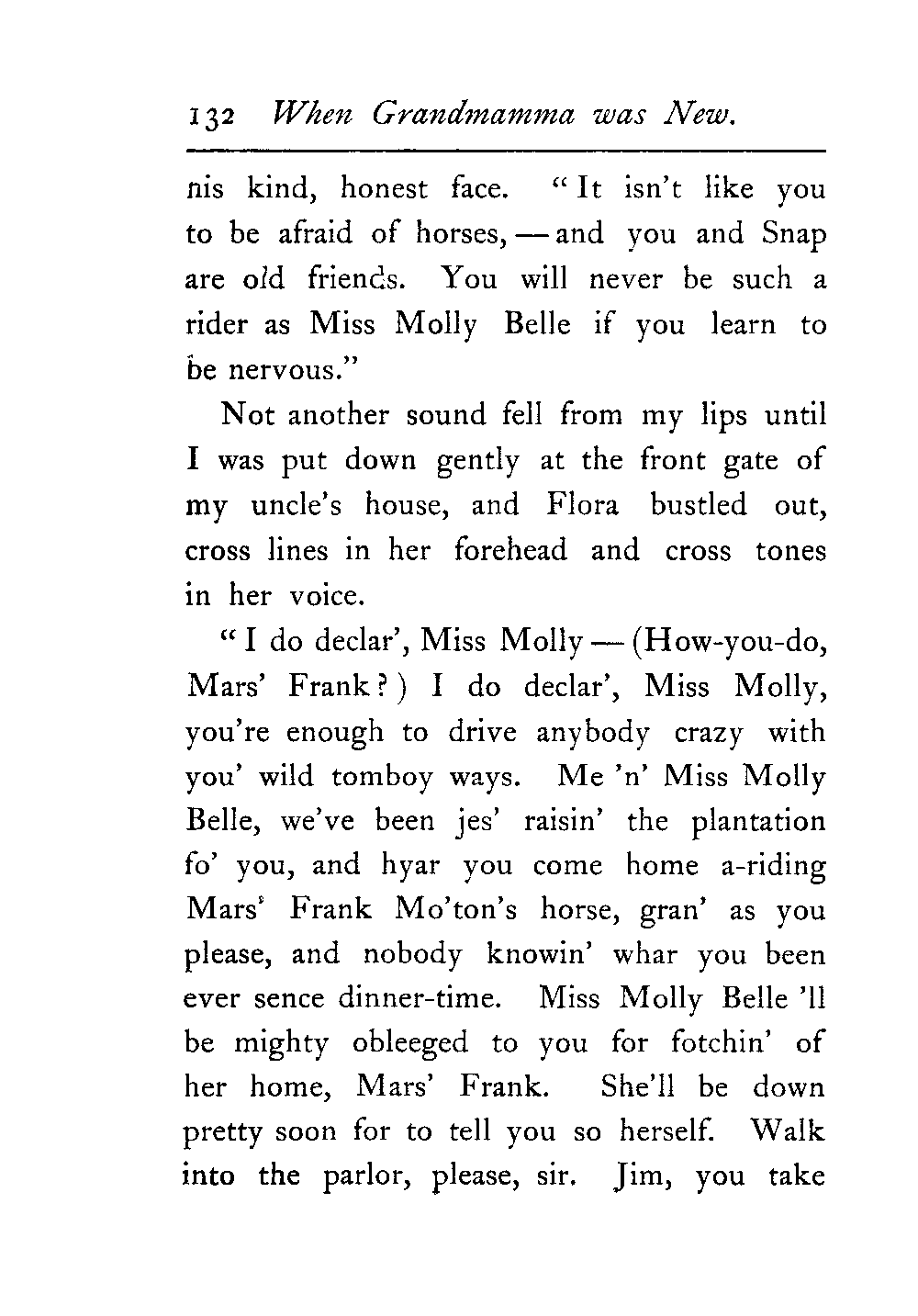 132 When Grandmamma was New.

his kind, honest face. "It isn't like you to be afraid of horses, — and you and Snap are old friends. You will never be such a rider as Miss Molly Belle if you learn to be nervous."

Not another sound fell from my lips until I was put down gently at the front gate of my uncle's house, and Flora bustled out, cross lines in her forehead and cross tones in her voice.

"I do declar', Miss Molly — (How-you-do, Mars' Frank?) I do declar', Miss Molly, you're enough to drive anybody crazy with you' wild tomboy ways. Me 'n' Miss Molly Belle, we've been jes' raisin' the plantation fo' you, and hyar you come home a-riding Mars' Frank Mo'ton's horse, gran' as you please, and nobody knowin' whar you been ever sence dinner-time. Miss Molly Belle 'll be mighty obleeged to you for fotchin' of her home, Mars' Frank. She'll be down pretty soon for to tell you so herself. Walk into the parlor, please, sir. Jim, you take